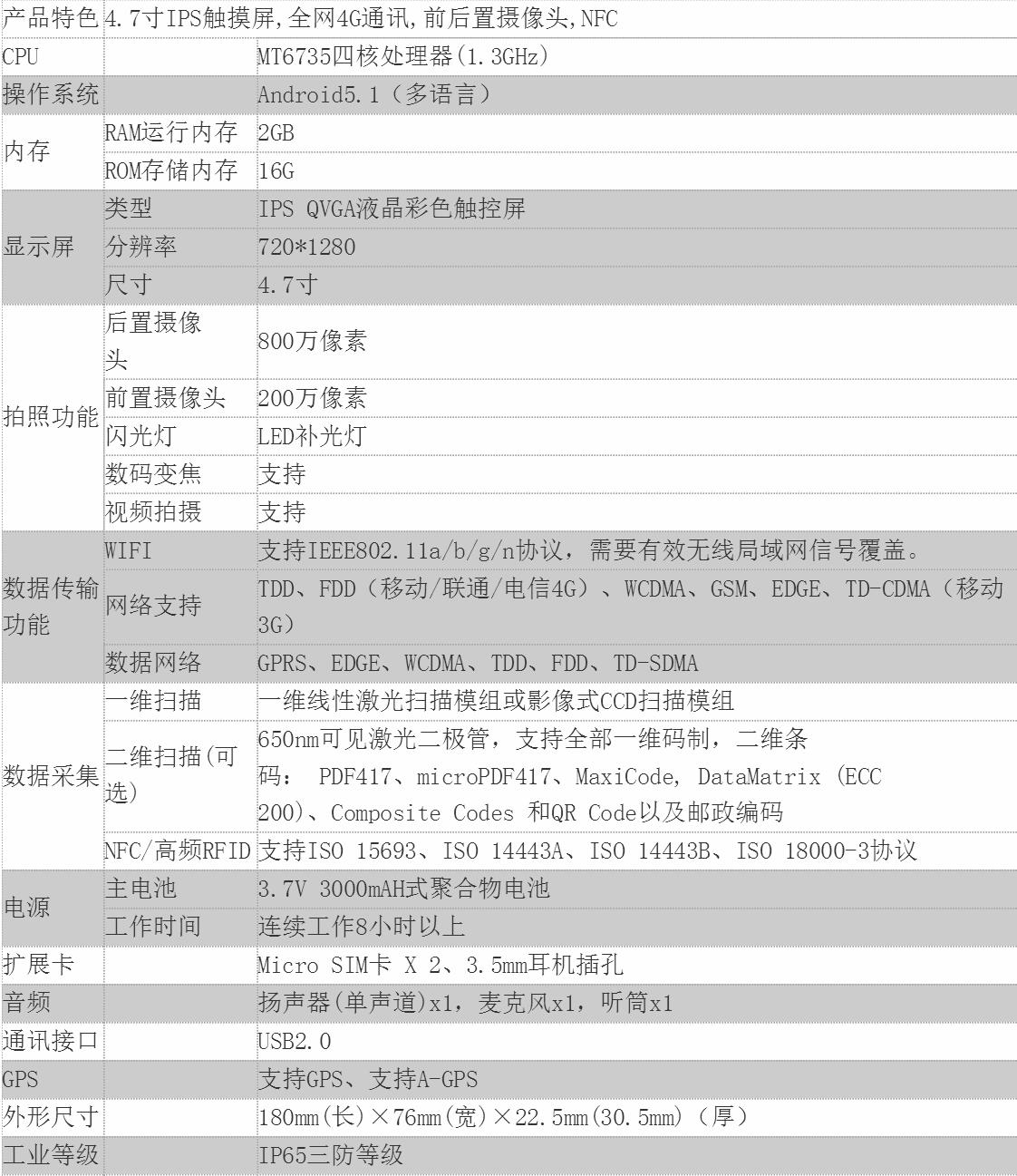 | 产品特色 | 4.7寸IPS触摸屏,全网4G通讯,前后置摄像头,NFC | |
|---|---|---|
| CPU | | MT6735四核处理器(1.3GHz) |
| 操作系统 | | Android5.1（多语言） |
| 内存 | RAM运行内存 | 2GB |
| | ROM存储内存 | 16G |
| 显示屏 | 类型 | IPS QVGA液晶彩色触控屏 |
| | 分辨率 | 720*1280 |
| | 尺寸 | 4.7寸 |
| 拍照功能 | 后置摄像头 | 800万像素 |
| | 前置摄像头 | 200万像素 |
| | 闪光灯 | LED补光灯 |
| | 数码变焦 | 支持 |
| | 视频拍摄 | 支持 |
| 数据传输功能 | WIFI | 支持IEEE802.11a/b/g/n协议，需要有效无线局域网信号覆盖。 |
| | 网络支持 | TDD、FDD（移动/联通/电信4G）、WCDMA、GSM、EDGE、TD-CDMA（移动3G） |
| | 数据网络 | GPRS、EDGE、WCDMA、TDD、FDD、TD-SDMA |
| 数据采集 | 一维扫描 | 一维线性激光扫描模组或影像式CCD扫描模组 |
| | 二维扫描(可选) | 650nm可见激光二极管，支持全部一维码制，二维条码： PDF417、microPDF417、MaxiCode, DataMatrix (ECC 200)、Composite Codes 和QR Code以及邮政编码 |
| | NFC/高频RFID | 支持ISO 15693、ISO 14443A、ISO 14443B、ISO 18000-3协议 |
| 电源 | 主电池 | 3.7V 3000mAH式聚合物电池 |
| | 工作时间 | 连续工作8小时以上 |
| 扩展卡 | | Micro SIM卡 X 2、3.5mm耳机插孔 |
| 音频 | | 扬声器(单声道)x1，麦克风x1，听筒x1 |
| 通讯接口 | | USB2.0 |
| GPS | | 支持GPS、支持A-GPS |
| 外形尺寸 | | 180mm(长)×76mm(宽)×22.5mm(30.5mm)（厚） |
| 工业等级 | | IP65三防等级 |